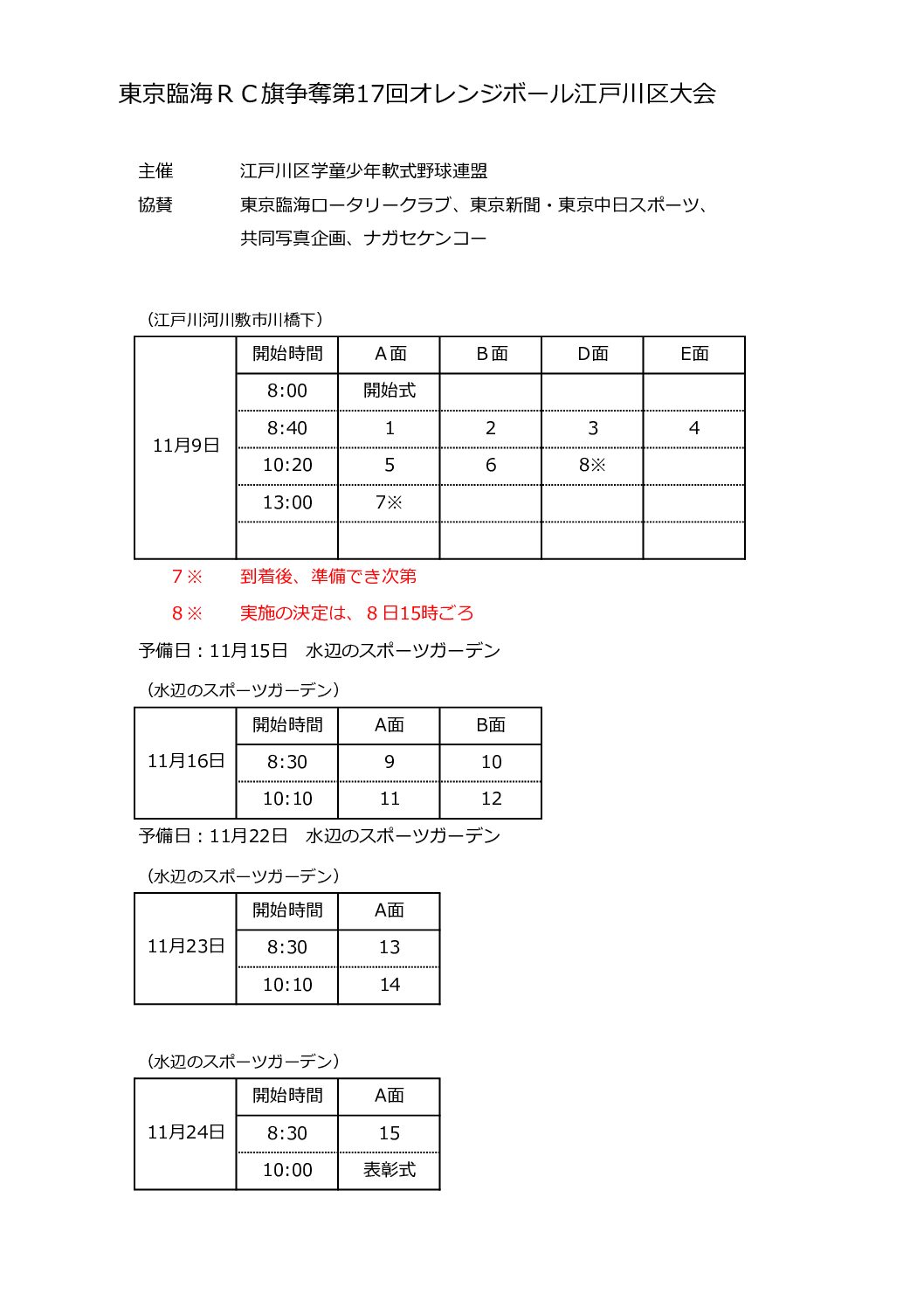 東京臨海ＲＣ旗争奪第17回オレンジボール江戸川区大会

主催　江戸川区学童少年軟式野球連盟
協賛　東京臨海ロータリークラブ、東京新聞・東京中日スポーツ、共同写真企画、ナガセケンコー

（江戸川河川敷市川橋下）

| | 開始時間 | A面 | B面 | D面 | E面 |
|---|---|---|---|---|---|
| 11月9日 | 8:00 | 開始式 | | | |
| | 8:40 | 1 | 2 | 3 | 4 |
| | 10:20 | 5 | 6 | 8※ | |
| | 13:00 | 7※ | | | |
| | | | | | |

7※　到着後、準備でき次第
8※　実施の決定は、８日15時ごろ

予備日：11月15日　水辺のスポーツガーデン

（水辺のスポーツガーデン）

| | 開始時間 | A面 | B面 |
|---|---|---|---|
| 11月16日 | 8:30 | 9 | 10 |
| | 10:10 | 11 | 12 |

予備日：11月22日　水辺のスポーツガーデン

（水辺のスポーツガーデン）

| | 開始時間 | A面 |
|---|---|---|
| 11月23日 | 8:30 | 13 |
| | 10:10 | 14 |

（水辺のスポーツガーデン）

| | 開始時間 | A面 |
|---|---|---|
| 11月24日 | 8:30 | 15 |
| | 10:00 | 表彰式 |